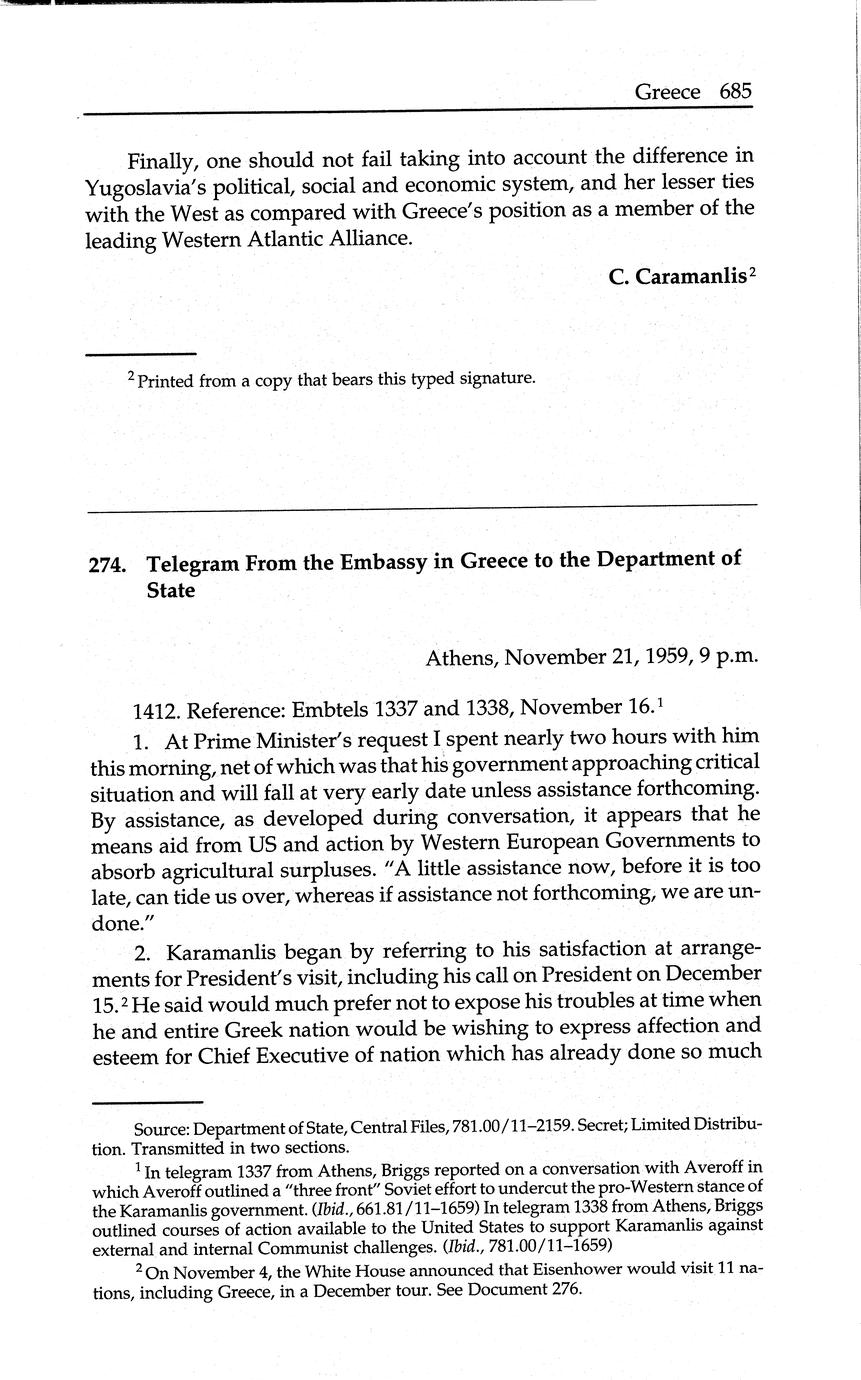 Greece 685

Finally, one should not fail taking into account the difference in Yugoslavia's political, social and economic system, and her lesser ties with the West as compared with Greece's position as a member of the leading Western Atlantic Alliance.

C. Caramanlis$^2$

$^2$ Printed from a copy that bears this typed signature.

274. Telegram From the Embassy in Greece to the Department of State

Athens, November 21, 1959, 9 p.m.

1412. Reference: Embtels 1337 and 1338, November 16.$^1$

1. At Prime Minister's request I spent nearly two hours with him this morning, net of which was that his government approaching critical situation and will fall at very early date unless assistance forthcoming. By assistance, as developed during conversation, it appears that he means aid from US and action by Western European Governments to absorb agricultural surpluses. "A little assistance now, before it is too late, can tide us over, whereas if assistance not forthcoming, we are undone."

2. Karamanlis began by referring to his satisfaction at arrangements for President's visit, including his call on President on December 15.$^2$ He said would much prefer not to expose his troubles at time when he and entire Greek nation would be wishing to express affection and esteem for Chief Executive of nation which has already done so much

Source: Department of State, Central Files, 781.00/11–2159. Secret; Limited Distribution. Transmitted in two sections.

$^1$ In telegram 1337 from Athens, Briggs reported on a conversation with Averoff in which Averoff outlined a "three front" Soviet effort to undercut the pro-Western stance of the Karamanlis government. (Ibid., 661.81/11–1659) In telegram 1338 from Athens, Briggs outlined courses of action available to the United States to support Karamanlis against external and internal Communist challenges. (Ibid., 781.00/11–1659)

$^2$ On November 4, the White House announced that Eisenhower would visit 11 nations, including Greece, in a December tour. See Document 276.